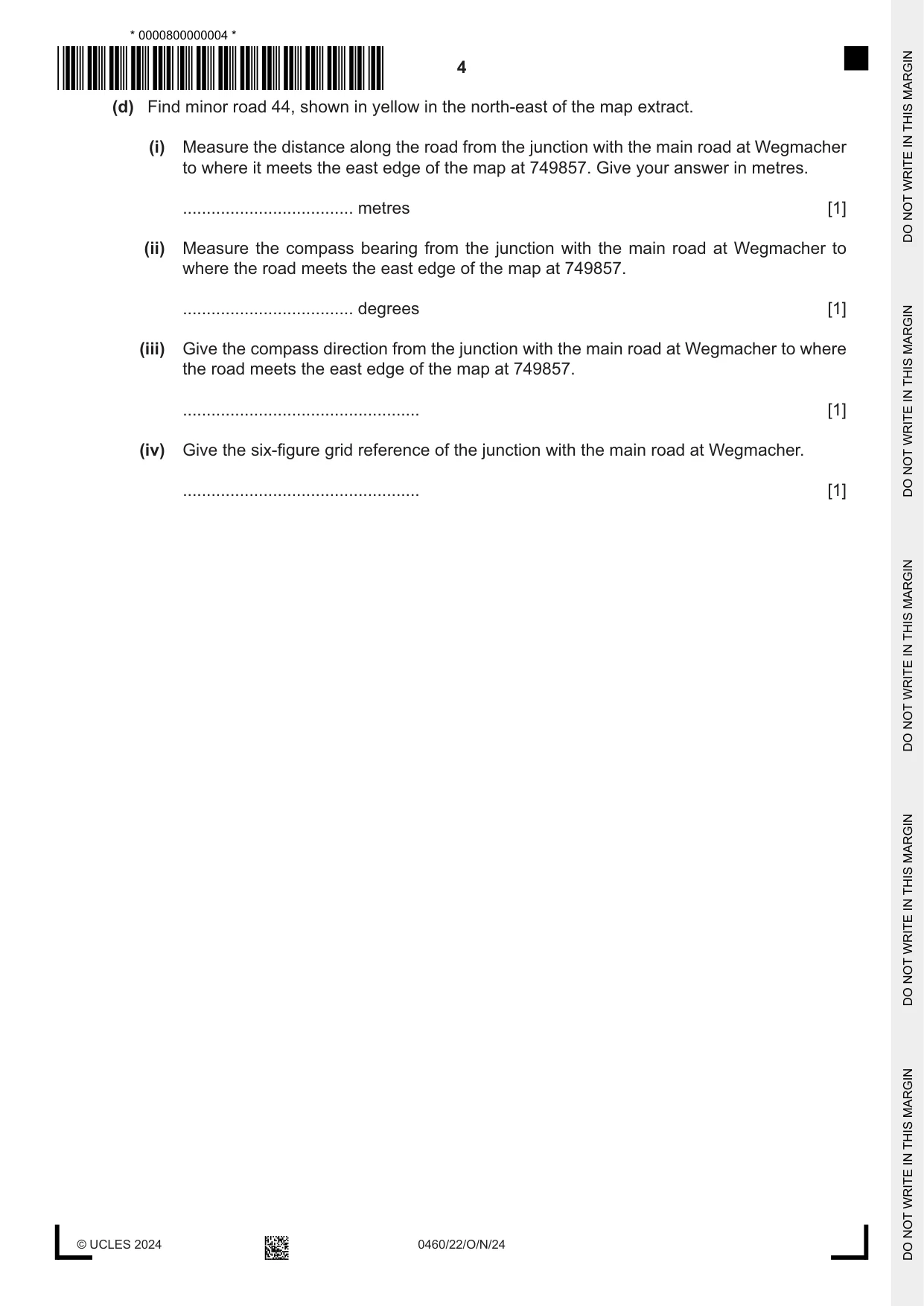 * 0000800000004 *

4

(d) Find minor road 44, shown in yellow in the north-east of the map extract.

(i) Measure the distance along the road from the junction with the main road at Wegmacher to where it meets the east edge of the map at 749857. Give your answer in metres.

____ metres [1]

(ii) Measure the compass bearing from the junction with the main road at Wegmacher to where the road meets the east edge of the map at 749857.

____ degrees [1]

(iii) Give the compass direction from the junction with the main road at Wegmacher to where the road meets the east edge of the map at 749857.

____ [1]

(iv) Give the six-figure grid reference of the junction with the main road at Wegmacher.

____ [1]

© UCLES 2024 0460/22/O/N/24

DO NOT WRITE IN THIS MARGIN